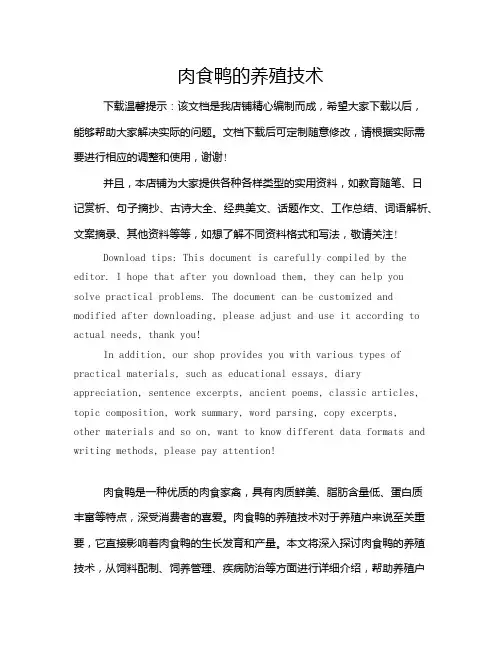 肉食鸭的养殖技术

下载温馨提示：该文档是我店铺精心编制而成，希望大家下载以后，能够帮助大家解决实际的问题。文档下载后可定制随意修改，请根据实际需要进行相应的调整和使用，谢谢！

并且，本店铺为大家提供各种各样类型的实用资料，如教育随笔、日记赏析、句子摘抄、古诗大全、经典美文、话题作文、工作总结、词语解析、文案摘录、其他资料等等，如想了解不同资料格式和写法，敬请关注！

Download tips: This document is carefully compiled by the editor. I hope that after you download them, they can help you solve practical problems. The document can be customized and modified after downloading, please adjust and use it according to actual needs, thank you!

In addition, our shop provides you with various types of practical materials, such as educational essays, diary appreciation, sentence excerpts, ancient poems, classic articles, topic composition, work summary, word parsing, copy excerpts, other materials and so on, want to know different data formats and writing methods, please pay attention!

肉食鸭是一种优质的肉食家禽，具有肉质鲜美、脂肪含量低、蛋白质丰富等特点，深受消费者的喜爱。肉食鸭的养殖技术对于养殖户来说至关重要，它直接影响着肉食鸭的生长发育和产量。本文将深入探讨肉食鸭的养殖技术，从饲料配制、饲养管理、疾病防治等方面进行详细介绍，帮助养殖户